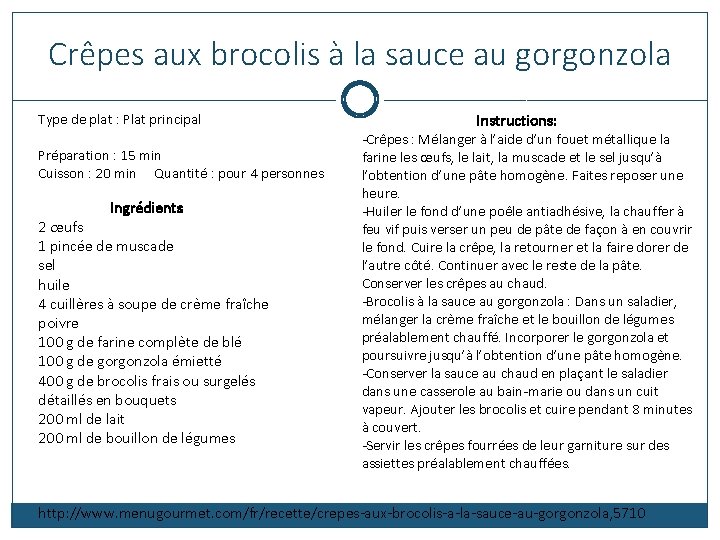 Crêpes aux brocolis à la sauce au gorgonzola

Type de plat : Plat principal

Préparation : 15 min
Cuisson : 20 min Quantité : pour 4 personnes

Ingrédients
2 œufs
1 pincée de muscade
sel
huile
4 cuillères à soupe de crème fraîche
poivre
100 g de farine complète de blé
100 g de gorgonzola émietté
400 g de brocolis frais ou surgelés détaillés en bouquets
200 ml de lait
200 ml de bouillon de légumes

Instructions:
-Crêpes : Mélanger à l'aide d'un fouet métallique la farine les œufs, le lait, la muscade et le sel jusqu'à l'obtention d'une pâte homogène. Faites reposer une heure.
-Huiler le fond d'une poêle antiadhésive, la chauffer à feu vif puis verser un peu de pâte de façon à en couvrir le fond. Cuire la crêpe, la retourner et la faire dorer de l'autre côté. Continuer avec le reste de la pâte. Conserver les crêpes au chaud.
-Brocolis à la sauce au gorgonzola : Dans un saladier, mélanger la crème fraîche et le bouillon de légumes préalablement chauffé. Incorporer le gorgonzola et poursuivre jusqu'à l'obtention d'une pâte homogène.
-Conserver la sauce au chaud en plaçant le saladier dans une casserole au bain-marie ou dans un cuit vapeur. Ajouter les brocolis et cuire pendant 8 minutes à couvert.
-Servir les crêpes fourrées de leur garniture sur des assiettes préalablement chauffées.

http://www.menugourmet.com/fr/recette/crepes-aux-brocolis-a-la-sauce-au-gorgonzola,5710